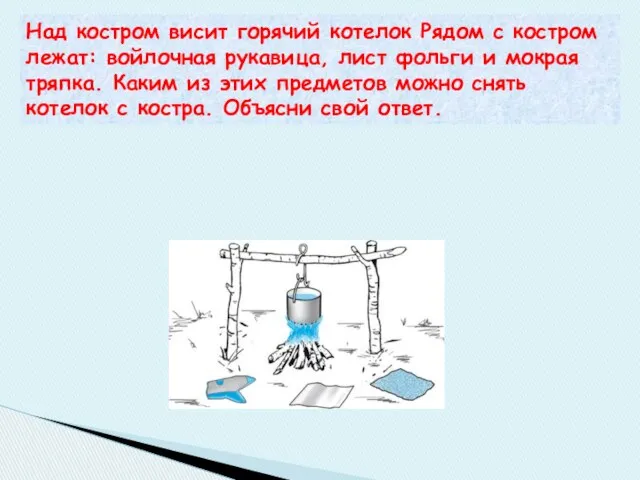 Над костром висит горячий котелок Рядом с костром лежат: войлочная рукавица, лист фольги и мокрая тряпка. Каким из этих предметов можно снять котелок с костра. Объясни свой ответ.